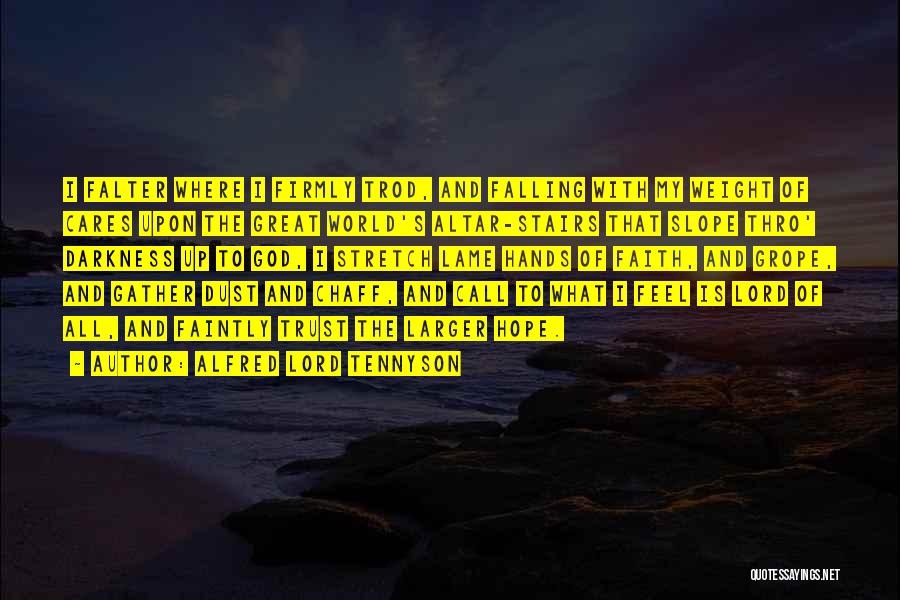 I FALTER WHERE I FIRMLY TROD, AND FALLING WITH MY WEIGHT OF CARES UPON THE GREAT WORLD'S ALTAR-STAIRS THAT SLOPE THRO' DARKNESS UP TO GOD, I STRETCH LAME HANDS OF FAITH, AND GROPE, AND GATHER DUST AND CHAFF, AND CALL TO WHAT I FEEL IS LORD OF ALL, AND FAINTLY TRUST THE LARGER HOPE.

- AUTHOR: ALFRED LORD TENNYSON

QUOTESSAYINGS.NET